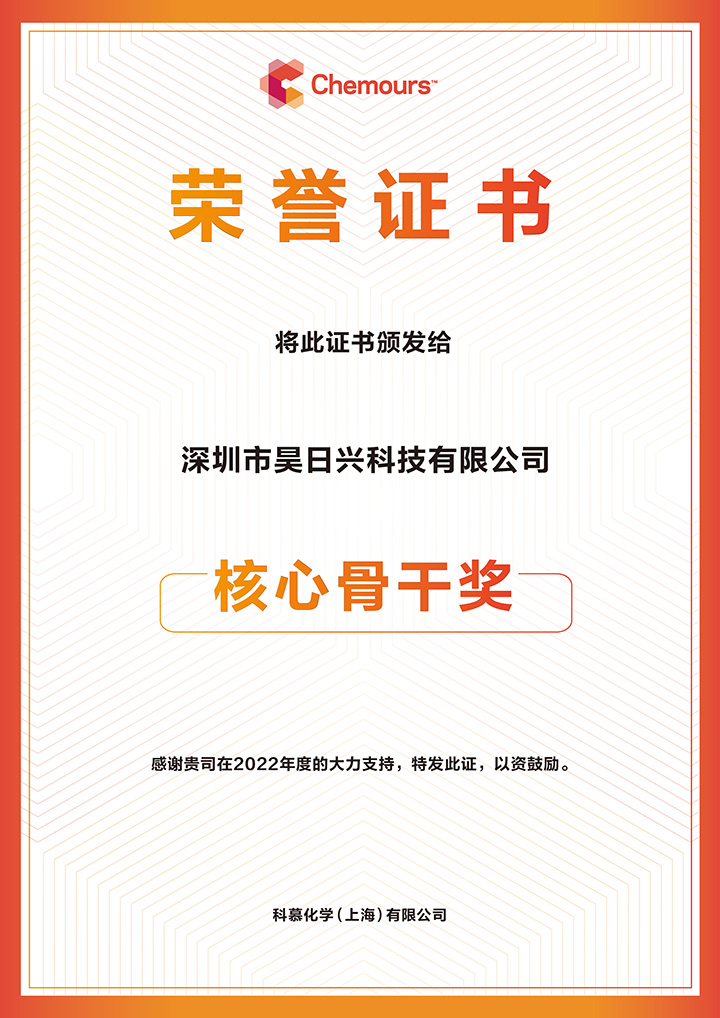 Chemours™

荣誉证书

将此证书颁发给

深圳市昊日兴科技有限公司

核心骨干奖

感谢贵司在2022年度的大力支持，特发此证，以资鼓励。

科慕化学（上海）有限公司